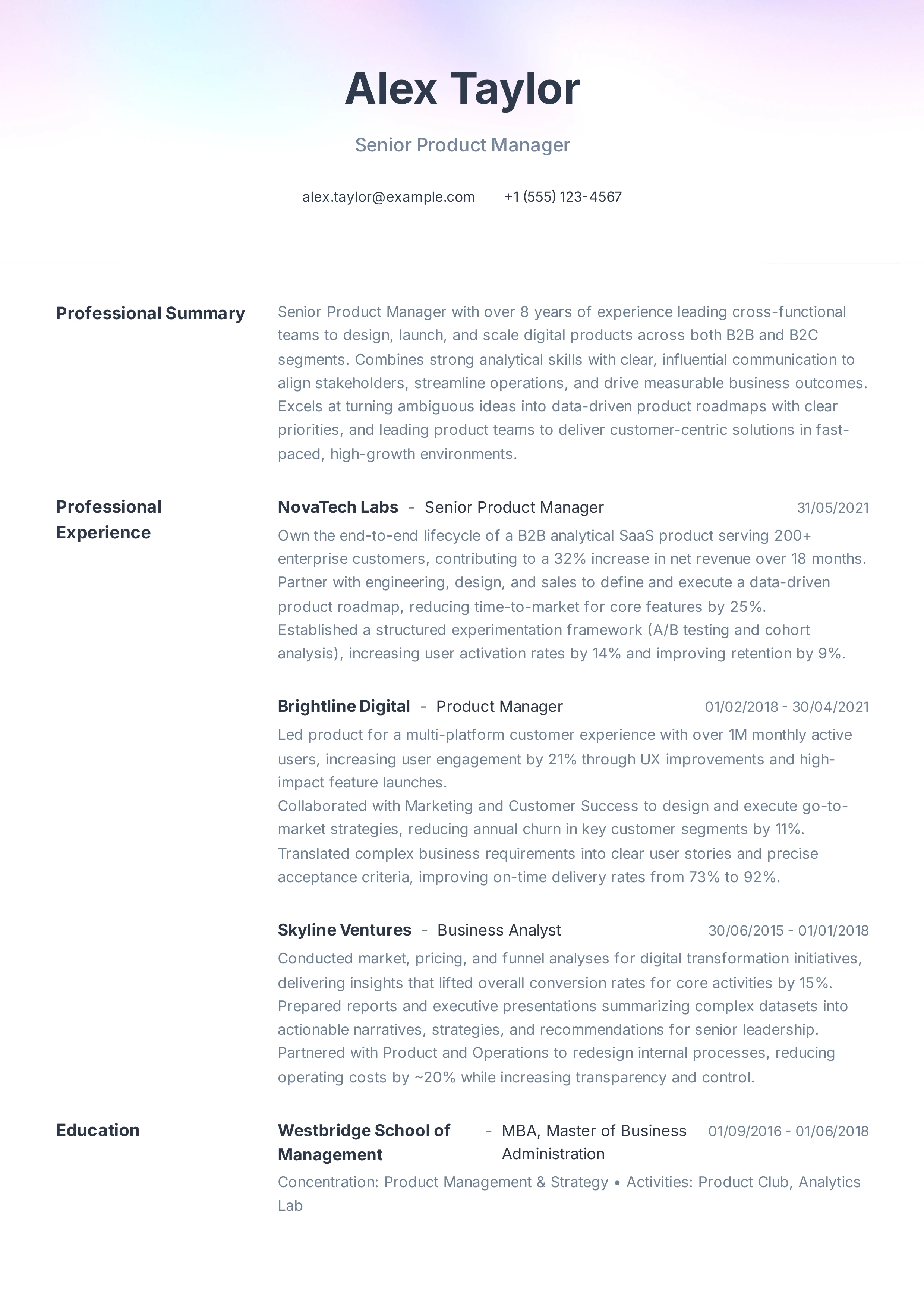 Alex Taylor

Senior Product Manager

alex.taylor@example.com +1 (555) 123-4567

Professional Summary

Senior Product Manager with over 8 years of experience leading cross-functional teams to design, launch, and scale digital products across both B2B and B2C segments. Combines strong analytical skills with clear, influential communication to align stakeholders, streamline operations, and drive measurable business outcomes. Excels at turning ambiguous ideas into data-driven product roadmaps with clear priorities, and leading product teams to deliver customer-centric solutions in fast-paced, high-growth environments.

Professional Experience

NovaTech Labs - Senior Product Manager 31/05/2021

Own the end-to-end lifecycle of a B2B analytical SaaS product serving 200+ enterprise customers, contributing to a 32% increase in net revenue over 18 months.
Partner with engineering, design, and sales to define and execute a data-driven product roadmap, reducing time-to-market for core features by 25%.
Established a structured experimentation framework (A/B testing and cohort analysis), increasing user activation rates by 14% and improving retention by 9%.

Brightline Digital - Product Manager 01/02/2018 - 30/04/2021

Led product for a multi-platform customer experience with over 1M monthly active users, increasing user engagement by 21% through UX improvements and high-impact feature launches.
Collaborated with Marketing and Customer Success to design and execute go-to-market strategies, reducing annual churn in key customer segments by 11%.
Translated complex business requirements into clear user stories and precise acceptance criteria, improving on-time delivery rates from 73% to 92%.

Skyline Ventures - Business Analyst 30/06/2015 - 01/01/2018

Conducted market, pricing, and funnel analyses for digital transformation initiatives, delivering insights that lifted overall conversion rates for core activities by 15%.
Prepared reports and executive presentations summarizing complex datasets into actionable narratives, strategies, and recommendations for senior leadership.
Partnered with Product and Operations to redesign internal processes, reducing operating costs by ~20% while increasing transparency and control.

Education

Westbridge School of Management - MBA, Master of Business Administration 01/09/2016 - 01/06/2018

Concentration: Product Management & Strategy • Activities: Product Club, Analytics Lab